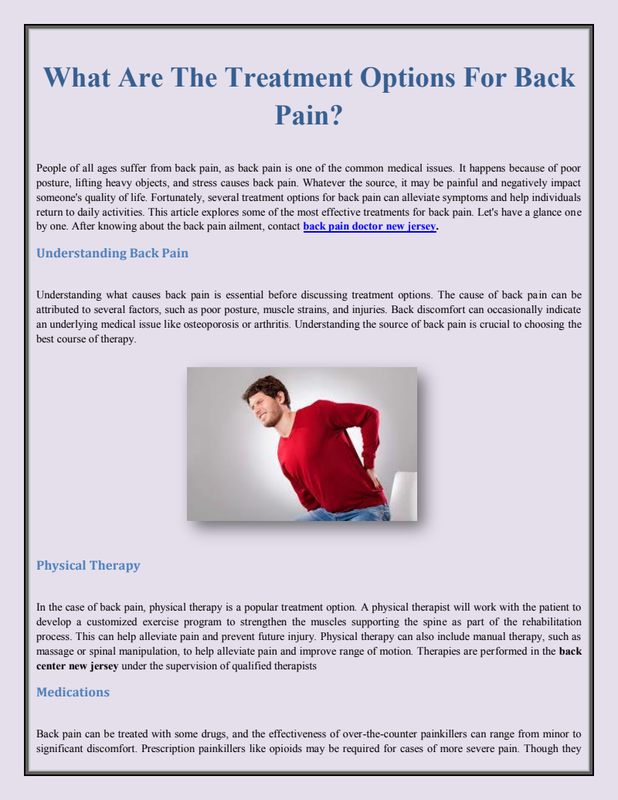 What Are The Treatment Options For Back Pain?

People of all ages suffer from back pain, as back pain is one of the common medical issues. It happens because of poor posture, lifting heavy objects, and stress causes back pain. Whatever the source, it may be painful and negatively impact someone's quality of life. Fortunately, several treatment options for back pain can alleviate symptoms and help individuals return to daily activities. This article explores some of the most effective treatments for back pain. Let's have a glance one by one. After knowing about the back pain ailment, contact back pain doctor new jersey.

Understanding Back Pain

Understanding what causes back pain is essential before discussing treatment options. The cause of back pain can be attributed to several factors, such as poor posture, muscle strains, and injuries. Back discomfort can occasionally indicate an underlying medical issue like osteoporosis or arthritis. Understanding the source of back pain is crucial to choosing the best course of therapy.

Physical Therapy

In the case of back pain, physical therapy is a popular treatment option. A physical therapist will work with the patient to develop a customized exercise program to strengthen the muscles supporting the spine as part of the rehabilitation process. This can help alleviate pain and prevent future injury. Physical therapy can also include manual therapy, such as massage or spinal manipulation, to help alleviate pain and improve range of motion. Therapies are performed in the back center new jersey under the supervision of qualified therapists

Medications

Back pain can be treated with some drugs, and the effectiveness of over-the-counter painkillers can range from minor to significant discomfort. Prescription painkillers like opioids may be required for cases of more severe pain. Though they